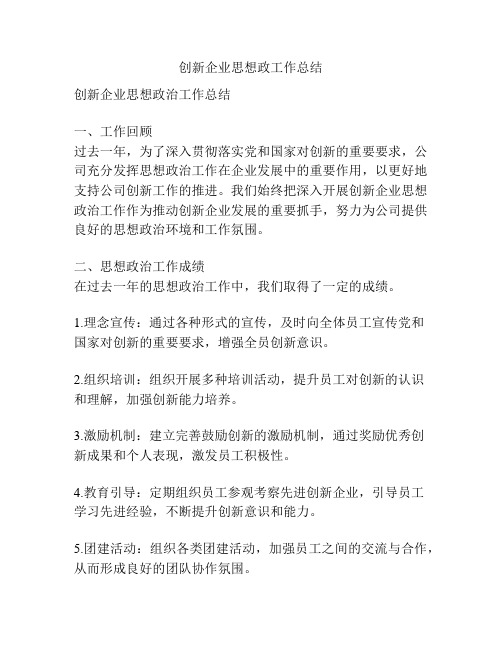 创新企业思想政工作总结

创新企业思想政治工作总结

一、工作回顾
过去一年，为了深入贯彻落实党和国家对创新的重要要求，公司充分发挥思想政治工作在企业发展中的重要作用，以更好地支持公司创新工作的推进。我们始终把深入开展创新企业思想政治工作作为推动创新企业发展的重要抓手，努力为公司提供良好的思想政治环境和工作氛围。

二、思想政治工作成绩
在过去一年的思想政治工作中，我们取得了一定的成绩。

1.理念宣传：通过各种形式的宣传，及时向全体员工宣传党和国家对创新的重要要求，增强全员创新意识。

2.组织培训：组织开展多种培训活动，提升员工对创新的认识和理解，加强创新能力培养。

3.激励机制：建立完善鼓励创新的激励机制，通过奖励优秀创新成果和个人表现，激发员工积极性。

4.教育引导：定期组织员工参观考察先进创新企业，引导员工学习先进经验，不断提升创新意识和能力。

5.团建活动：组织各类团建活动，加强员工之间的交流与合作，从而形成良好的团队协作氛围。